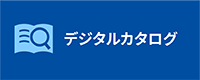 デジタルカタログ